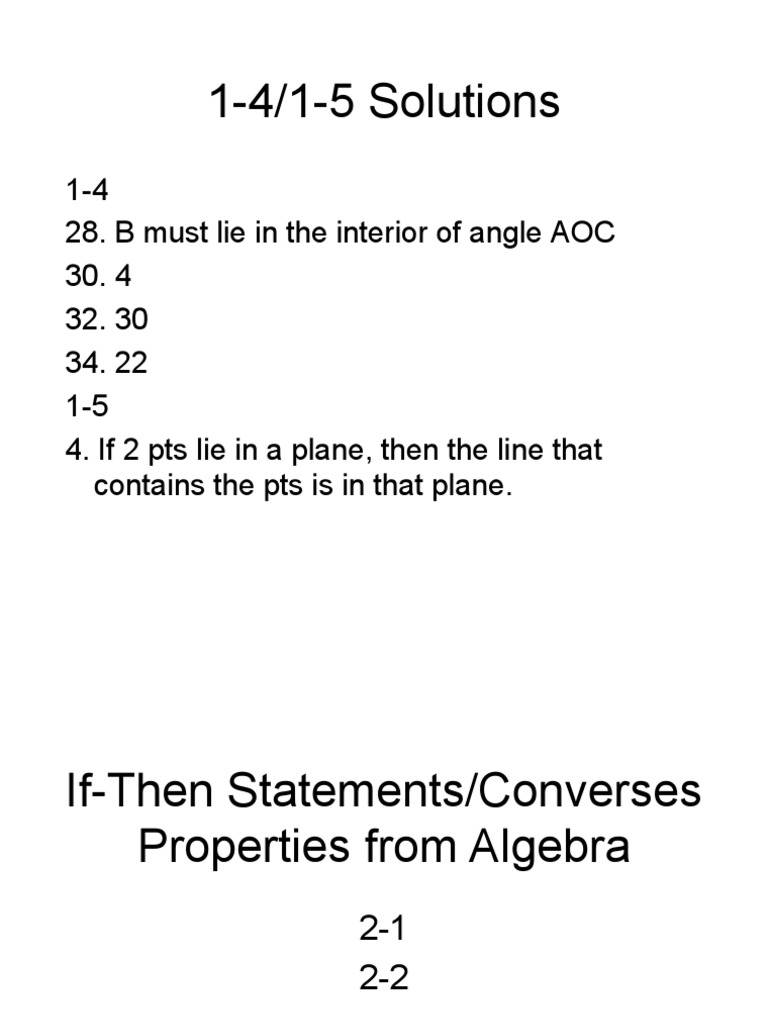 1-4/1-5 Solutions

1-4
28. B must lie in the interior of angle AOC
30. 4
32. 30
34. 22
1-5
4. If 2 pts lie in a plane, then the line that contains the pts is in that plane.

If-Then Statements/Converses
Properties from Algebra

2-1
2-2